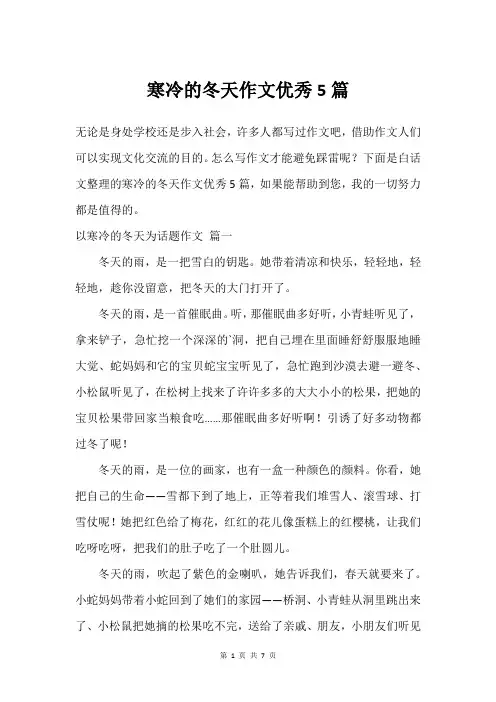 寒冷的冬天作文优秀5篇

无论是身处学校还是步入社会，许多人都写过作文吧，借助作文人们可以实现文化交流的目的。怎么写作文才能避免踩雷呢？下面是白话文整理的寒冷的冬天作文优秀5篇，如果能帮助到您，我的一切努力都是值得的。

以寒冷的冬天为话题作文 篇一

冬天的雨，是一把雪白的钥匙。她带着清凉和快乐，轻轻地，轻轻地，趁你没留意，把冬天的大门打开了。

冬天的雨，是一首催眠曲。听，那催眠曲多好听，小青蛙听见了，拿来铲子，急忙挖一个深深的`洞，把自己埋在里面睡舒舒服服地睡大觉、蛇妈妈和它的宝贝蛇宝宝听见了，急忙跑到沙漠去避一避冬、小松鼠听见了，在松树上找来了许许多多的大大小小的松果，把她的宝贝松果带回家当粮食吃……那催眠曲多好听啊！引诱了好多动物都过冬了呢！

冬天的雨，是一位的画家，也有一盒一种颜色的颜料。你看，她把自己的生命——雪都下到了地上，正等着我们堆雪人、滚雪球、打雪仗呢！她把红色给了梅花，红红的花儿像蛋糕上的红樱桃，让我们吃呀吃呀，把我们的肚子吃了一个肚圆儿。

冬天的雨，吹起了紫色的金喇叭，她告诉我们，春天就要来了。小蛇妈妈带着小蛇回到了她们的家园——桥洞、小青蛙从洞里跳出来了、小松鼠把她摘的松果吃不完，送给了亲戚、朋友，小朋友们听见

第 1 页 共 7 页